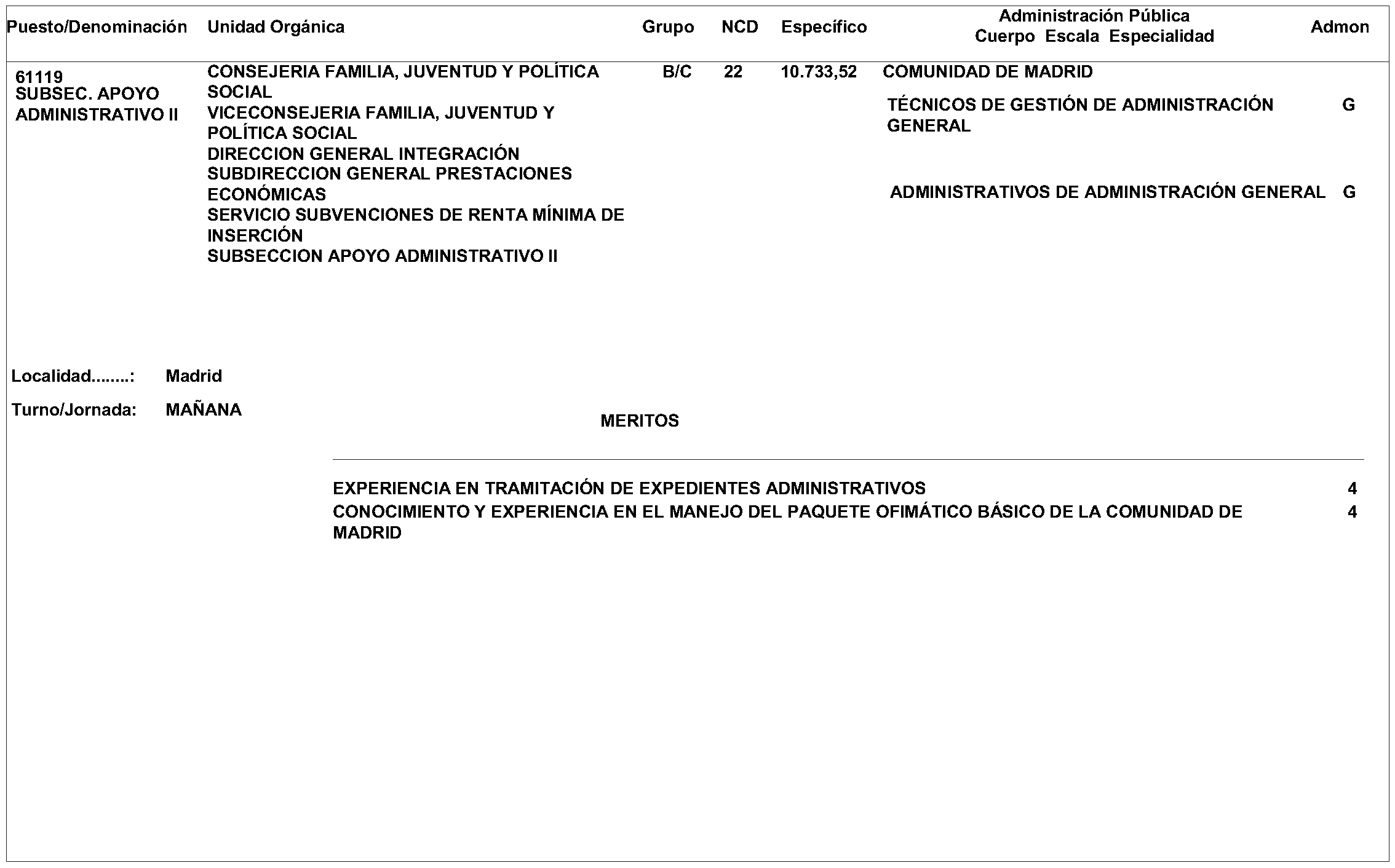 Puesto/Denominación Unidad Orgánica Grupo NCD Específico Administración Pública Cuerpo Escala Especialidad Admon

61119
SUBSEC. APOYO ADMINISTRATIVO II

CONSEJERIA FAMILIA, JUVENTUD Y POLÍTICA SOCIAL
VICECONSEJERIA FAMILIA, JUVENTUD Y POLÍTICA SOCIAL
DIRECCION GENERAL INTEGRACIÓN
SUBDIRECCION GENERAL PRESTACIONES ECONÓMICAS
SERVICIO SUBVENCIONES DE RENTA MÍNIMA DE INSERCIÓN
SUBSECCION APOYO ADMINISTRATIVO II

B/C 22 10.733,52

COMUNIDAD DE MADRID
TÉCNICOS DE GESTIÓN DE ADMINISTRACIÓN GENERAL G
ADMINISTRATIVOS DE ADMINISTRACIÓN GENERAL G

Localidad........: Madrid

Turno/Jornada: MAÑANA

MERITOS

EXPERIENCIA EN TRAMITACIÓN DE EXPEDIENTES ADMINISTRATIVOS 4
CONOCIMIENTO Y EXPERIENCIA EN EL MANEJO DEL PAQUETE OFIMÁTICO BÁSICO DE LA COMUNIDAD DE MADRID 4